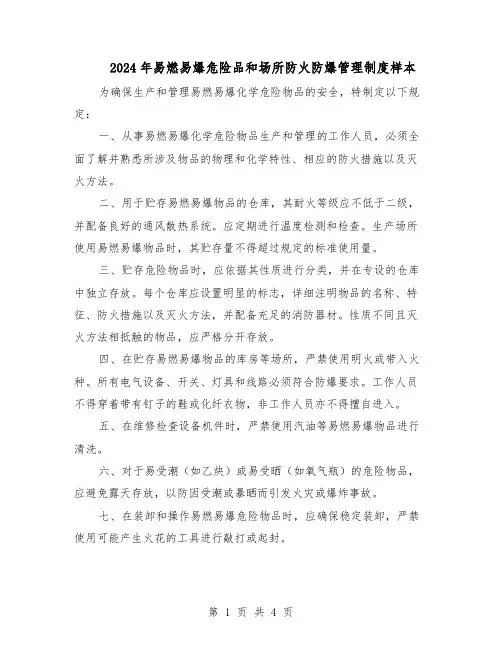 2024年易燃易爆危险品和场所防火防爆管理制度样本

为确保生产和管理易燃易爆化学危险物品的安全，特制定以下规定：

一、从事易燃易爆化学危险物品生产和管理的工作人员，必须全面了解并熟悉所涉及物品的物理和化学特性、相应的防火措施以及灭火方法。

二、用于贮存易燃易爆物品的仓库，其耐火等级应不低于二级，并配备良好的通风散热系统。应定期进行温度检测和检查。生产场所使用易燃易爆物品时，其贮存量不得超过规定的标准使用量。

三、贮存危险物品时，应依据其性质进行分类，并在专设的仓库中独立存放。每个仓库应设置明显的标志，详细注明物品的名称、特征、防火措施以及灭火方法，并配备充足的消防器材。性质不同且灭火方法相抵触的物品，应严格分开存放。

四、在贮存易燃易爆物品的库房等场所，严禁使用明火或带入火种。所有电气设备、开关、灯具和线路必须符合防爆要求。工作人员不得穿着带有钉子的鞋或化纤衣物，非工作人员亦不得擅自进入。

五、在维修检查设备机件时，严禁使用汽油等易燃易爆物品进行清洗。

六、对于易受潮（如乙炔）或易受晒（如氧气瓶）的危险物品，应避免露天存放，以防因受潮或暴晒而引发火灾或爆炸事故。

七、在装卸和操作易燃易爆危险物品时，应确保稳定装卸，严禁使用可能产生火花的工具进行敲打或起封。

第 1 页 共 4 页